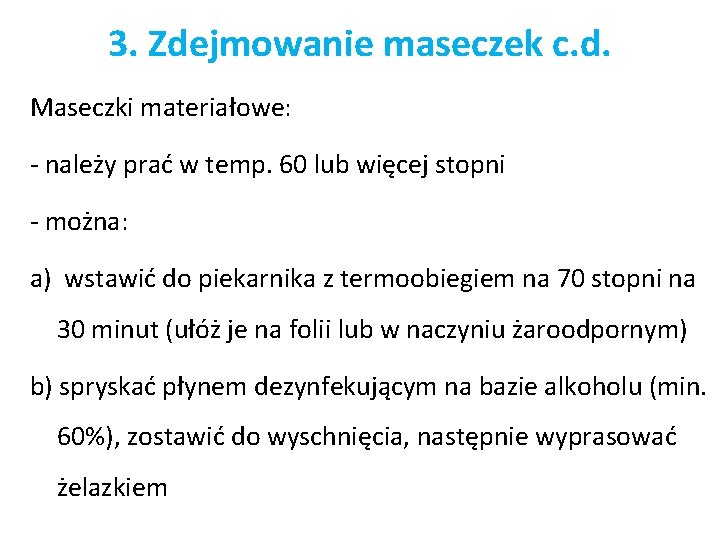 3. Zdejmowanie maseczek c.d.

Maseczki materiałowe:

- należy prać w temp. 60 lub więcej stopni

- można:

a) wstawić do piekarnika z termoobiegiem na 70 stopni na 30 minut (ułóż je na folii lub w naczyniu żaroodpornym)

b) spryskać płynem dezynfekującym na bazie alkoholu (min. 60%), zostawić do wyschnięcia, następnie wyprasować żelazkiem